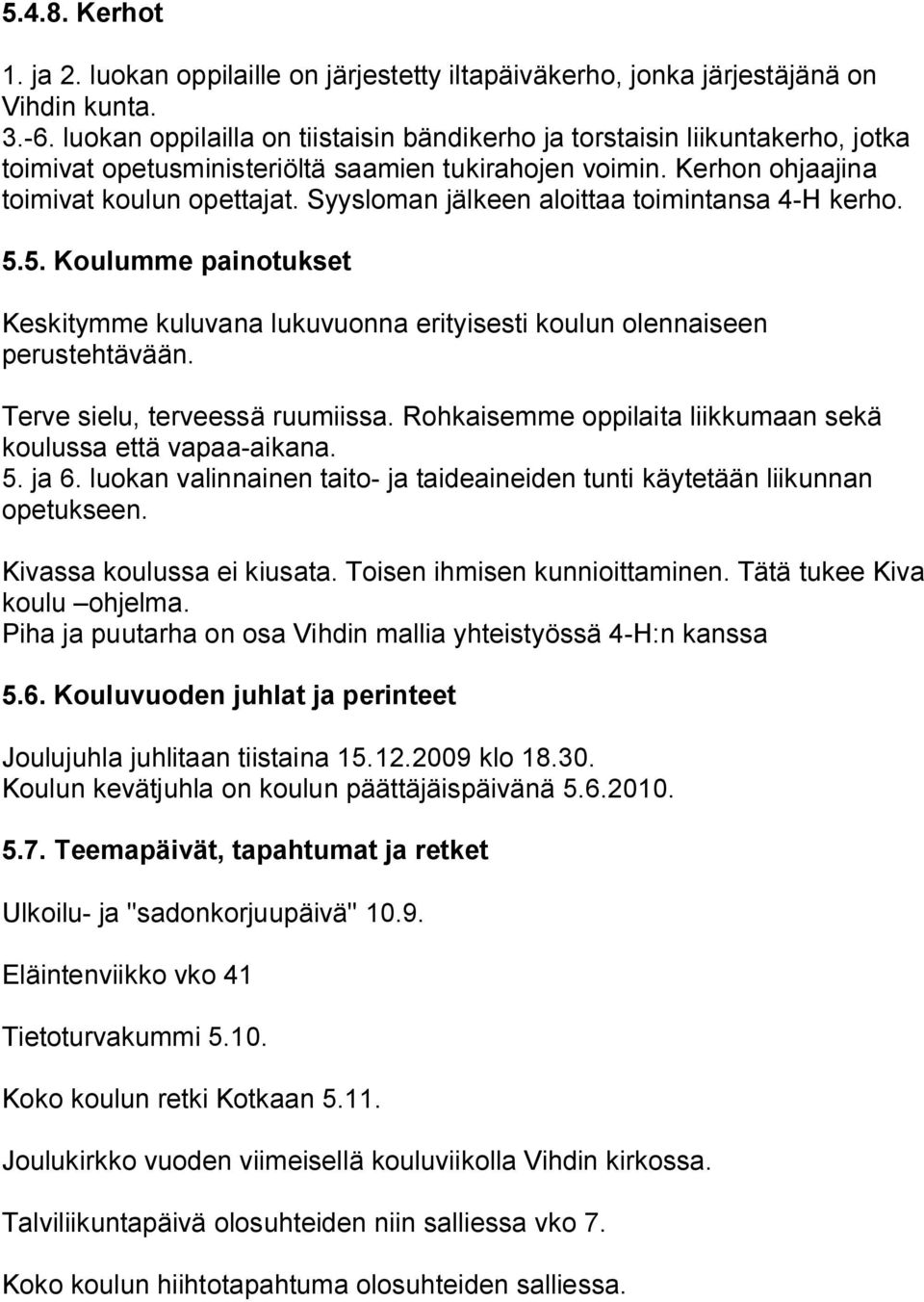 5.4.8. Kerhot

1. ja 2. luokan oppilaille on järjestetty iltapäiväkerho, jonka järjestäjänä on Vihdin kunta.
3.-6. luokan oppilailla on tiistaisin bändikerho ja torstaisin liikuntakerho, jotka toimivat opetusministeriöltä saamien tukirahojen voimin. Kerhon ohjaajina toimivat koulun opettajat. Syysloman jälkeen aloittaa toimintansa 4-H kerho.

5.5. Koulumme painotukset

Keskitymme kuluvana lukuvuonna erityisesti koulun olennaiseen perustehtävään.

Terve sielu, terveessä ruumiissa. Rohkaisemme oppilaita liikkumaan sekä koulussa että vapaa-aikana.
5. ja 6. luokan valinnainen taito- ja taideaineiden tunti käytetään liikunnan opetukseen.

Kivassa koulussa ei kiusata. Toisen ihmisen kunnioittaminen. Tätä tukee Kiva koulu –ohjelma.
Piha ja puutarha on osa Vihdin mallia yhteistyössä 4-H:n kanssa

5.6. Kouluvuoden juhlat ja perinteet

Joulujuhla juhlitaan tiistaina 15.12.2009 klo 18.30.
Koulun kevätjuhla on koulun päättäjäispäivänä 5.6.2010.

5.7. Teemapäivät, tapahtumat ja retket

Ulkoilu- ja "sadonkorjuupäivä" 10.9.

Eläintenviikko vko 41

Tietoturvakummi 5.10.

Koko koulun retki Kotkaan 5.11.

Joulukirkko vuoden viimeisellä kouluviikolla Vihdin kirkossa.

Talviliikuntapäivä olosuhteiden niin salliessa vko 7.

Koko koulun hiihtotapahtuma olosuhteiden salliessa.